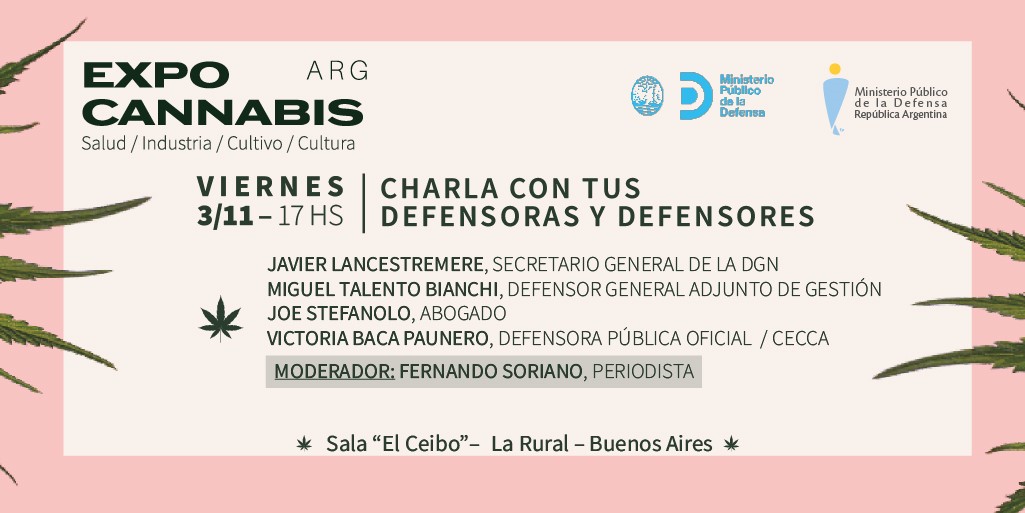 EXPO CANNABIS ARG
Salud / Industria / Cultivo / Cultura

Ministerio Público de la Defensa

Ministerio Público de la Defensa República Argentina

VIERNES 3/11 – 17 HS

CHARLA CON TUS DEFENSORAS Y DEFENSORES

JAVIER LANCESTREMERE, SECRETARIO GENERAL DE LA DGN
MIGUEL TALENTO BIANCHI, DEFENSOR GENERAL ADJUNTO DE GESTIÓN
JOE STEFANOLO, ABOGADO
VICTORIA BACA PAUNERO, DEFENSORA PÚBLICA OFICIAL / CECCA

MODERADOR: FERNANDO SORIANO, PERIODISTA

Sala “El Ceibo”– La Rural – Buenos Aires